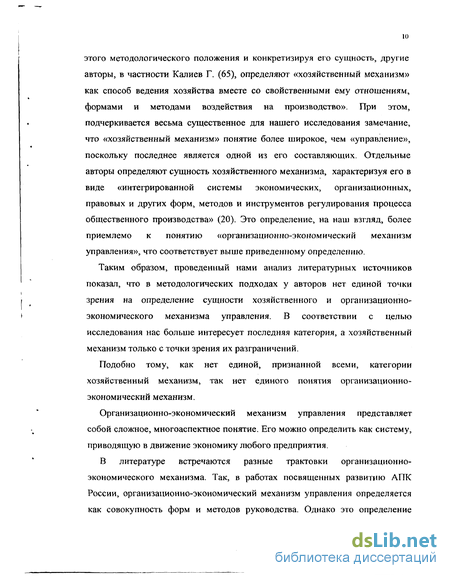 10

этого методологического положения и конкретизируя его сущность, другие авторы, в частности Калиев Г. (65), определяют «хозяйственный механизм» как способ ведения хозяйства вместе со свойственными ему отношениям, формами и методами воздействия на производство». При этом, подчеркивается весьма существенное для нашего исследования замечание, что «хозяйственный механизм» понятие более широкое, чем «управление», поскольку последнее является одной из его составляющих. Отдельные авторы определяют сущность хозяйственного механизма, характеризуя его в виде «интегрированной системы экономических, организационных, правовых и других форм, методов и инструментов регулирования процесса общественного производства» (20). Это определение, на наш взгляд, более приемлемо к понятию «организационно-экономический механизм управления», что соответствует выше приведенному определению.

Таким образом, проведенный нами анализ литературных источников показал, что в методологических подходах у авторов нет единой точки зрения на определение сущности хозяйственного и организационно-экономического механизма управления. В соответствии с целью исследования нас больше интересует последняя категория, а хозяйственный механизм только с точки зрения их разграничений.

Подобно тому, как нет единой, признанной всеми, категории хозяйственный механизм, так нет единого понятия организационно-экономический механизм.

Организационно-экономический механизм управления представляет собой сложное, многоаспектное понятие. Его можно определить как систему, приводящую в движение экономику любого предприятия.

В литературе встречаются разные трактовки организационно-экономического механизма. Так, в работах посвященных развитию АПК России, организационно-экономический механизм управления определяется как совокупность форм и методов руководства. Однако это определение

dsLib.net
библиотека диссертаций